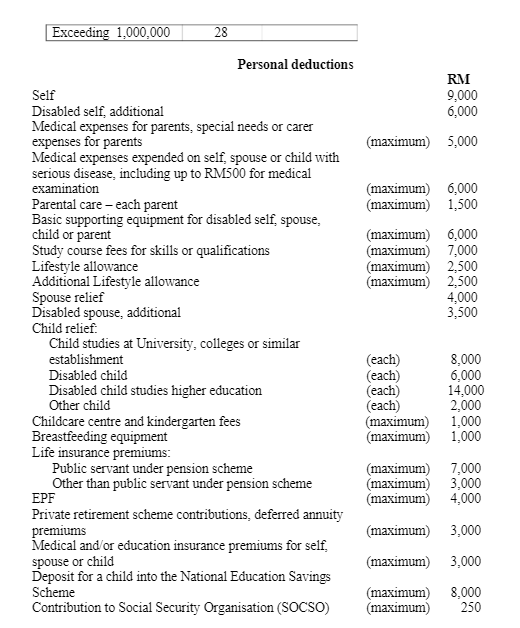 | Exceeding 1,000,000 | 28 | |
|---|---|---|

Personal deductions

| | | RM |
|---|---|---|
| Self | | 9,000 |
| Disabled self, additional | | 6,000 |
| Medical expenses for parents, special needs or carer expenses for parents | (maximum) | 5,000 |
| Medical expenses expended on self, spouse or child with serious disease, including up to RM500 for medical examination | (maximum) | 6,000 |
| Parental care – each parent | (maximum) | 1,500 |
| Basic supporting equipment for disabled self, spouse, child or parent | (maximum) | 6,000 |
| Study course fees for skills or qualifications | (maximum) | 7,000 |
| Lifestyle allowance | (maximum) | 2,500 |
| Additional Lifestyle allowance | (maximum) | 2,500 |
| Spouse relief | | 4,000 |
| Disabled spouse, additional | | 3,500 |
| Child relief: | | |
| Child studies at University, colleges or similar establishment | (each) | 8,000 |
| Disabled child | (each) | 6,000 |
| Disabled child studies higher education | (each) | 14,000 |
| Other child | (each) | 2,000 |
| Childcare centre and kindergarten fees | (maximum) | 1,000 |
| Breastfeeding equipment | (maximum) | 1,000 |
| Life insurance premiums: | | |
| Public servant under pension scheme | (maximum) | 7,000 |
| Other than public servant under pension scheme | (maximum) | 3,000 |
| EPF | (maximum) | 4,000 |
| Private retirement scheme contributions, deferred annuity premiums | (maximum) | 3,000 |
| Medical and/or education insurance premiums for self, spouse or child | (maximum) | 3,000 |
| Deposit for a child into the National Education Savings Scheme | (maximum) | 8,000 |
| Contribution to Social Security Organisation (SOCSO) | (maximum) | 250 |